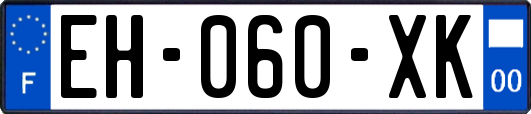 F
EH-060-XK
00